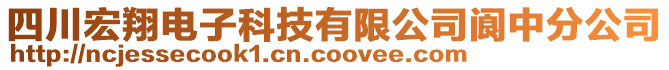 四川宏翔电子科技有限公司阆中分公司
http://ncjessecook1.cn.coovee.com